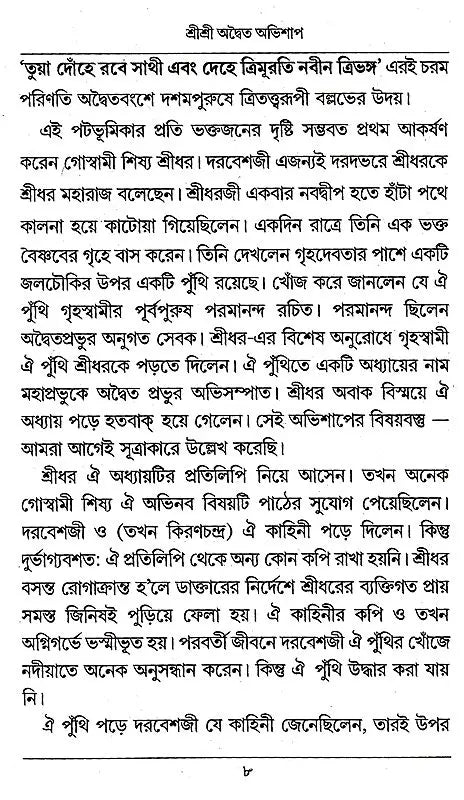 শ্রীশ্রী অদ্বৈত অভিশাপ

'তুয়া দোঁহে রবে সাথী এবং দেহে ত্রিমূরতি নবীন ত্রিভঙ্গ' এরই চরম পরিণতি অদ্বৈতবংশে দশমপুরুষে ত্রিতত্ত্বরূপী বল্লভের উদয়।

এই পটভূমিকার প্রতি ভক্তজনের দৃষ্টি সম্ভবত প্রথম আকর্ষণ করেন গোস্বামী শিষ্য শ্রীধর। দরবেশজী এজন্যই দরদভরে শ্রীধরকে শ্রীধর মহারাজ বলেছেন। শ্রীধরজী একবার নবদ্বীপ হতে হাঁটা পথে কালনা হয়ে কাটোয়া গিয়েছিলেন। একদিন রাত্রে তিনি এক ভক্ত বৈষ্ণবের গৃহে বাস করেন। তিনি দেখলেন গৃহদেবতার পাশে একটি জলচৌকির উপর একটি পুঁথি রয়েছে। খোঁজ করে জানলেন যে ঐ পুঁথি গৃহস্বামীর পূর্বপুরুষ পরমানন্দ রচিত। পরমানন্দ ছিলেন অদ্বৈতপ্রভুর অনুগত সেবক। শ্রীধর-এর বিশেষ অনুরোধে গৃহস্বামী ঐ পুঁথি শ্রীধরকে পড়তে দিলেন। ঐ পুঁথিতে একটি অধ্যায়ের নাম মহাপ্রভুকে অদ্বৈত প্রভুর অভিসম্পাত। শ্রীধর অবাক বিস্ময়ে ঐ অধ্যায় পড়ে হতবাক্ হয়ে গেলেন। সেই অভিশাপের বিষয়বস্তু — আমরা আগেই সূত্রাকারে উল্লেখ করেছি।

শ্রীধর ঐ অধ্যায়টির প্রতিলিপি নিয়ে আসেন। তখন অনেক গোস্বামী শিষ্য ঐ অভিনব বিষয়টি পাঠের সুযোগ পেয়েছিলেন। দরবেশজী ও (তখন কিরণচন্দ্র) ঐ কাহিনী পড়ে দিলেন। কিন্তু দুর্ভাগ্যবশত: ঐ প্রতিলিপি থেকে অন্য কোন কপি রাখা হয়নি। শ্রীধর বসন্ত রোগাক্রান্ত হ'লে ডাক্তারের নির্দেশে শ্রীধরের ব্যক্তিগত প্রায় সমস্ত জিনিষই পুড়িয়ে ফেলা হয়। ঐ কাহিনীর কপি ও তখন অগ্নিগর্ভে ভস্মীভূত হয়। পরবর্তী জীবনে দরবেশজী ঐ পুঁথির খোঁজে নদীয়াতে অনেক অনুসন্ধান করেন। কিন্তু ঐ পুঁথি উদ্ধার করা যায় নি।

ঐ পুঁথি পড়ে দরবেশজী যে কাহিনী জেনেছিলেন, তারই উপর

৮